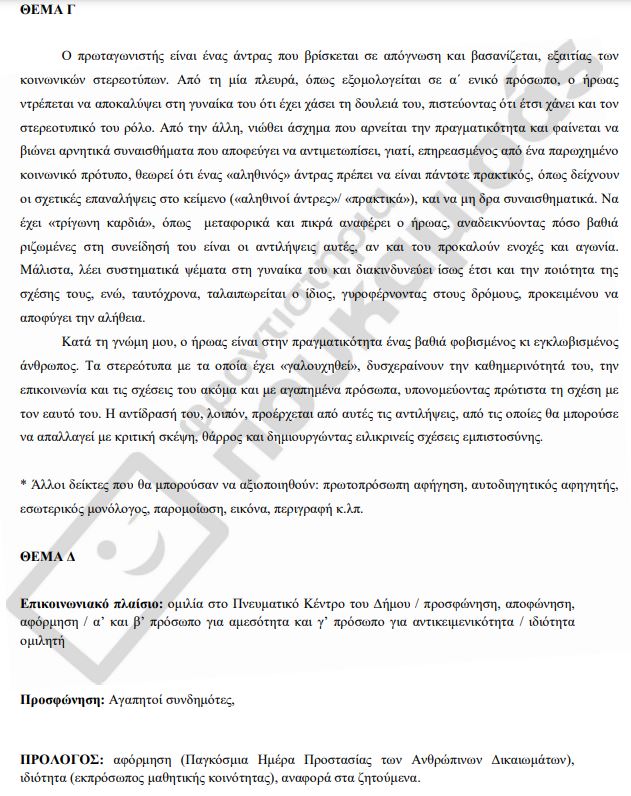 ΘΕΜΑ Γ

Ο πρωταγωνιστής είναι ένας άντρας που βρίσκεται σε απόγνωση και βασανίζεται, εξαιτίας των κοινωνικών στερεοτύπων. Από τη μία πλευρά, όπως εξομολογείται σε α΄ ενικό πρόσωπο, ο ήρωας ντρέπεται να αποκαλύψει στη γυναίκα του ότι έχει χάσει τη δουλειά του, πιστεύοντας ότι έτσι χάνει και τον στερεοτυπικό του ρόλο. Από την άλλη, νιώθει άσχημα που αρνείται την πραγματικότητα και φαίνεται να βιώνει αρνητικά συναισθήματα που αποφεύγει να αντιμετωπίσει, γιατί, επηρεασμένος από ένα παρωχημένο κοινωνικό πρότυπο, θεωρεί ότι ένας «αληθινός» άντρας πρέπει να είναι πάντοτε πρακτικός, όπως δείχνουν οι σχετικές επαναλήψεις στο κείμενο («αληθινοί άντρες»/ «πρακτικά»), και να μη δρα συναισθηματικά. Να έχει «τρίγωνη καρδιά», όπως μεταφορικά και πικρά αναφέρει ο ήρωας, αναδεικνύοντας πόσο βαθιά ριζωμένες στη συνείδησή του είναι οι αντιλήψεις αυτές, αν και του προκαλούν ενοχές και αγωνία. Μάλιστα, λέει συστηματικά ψέματα στη γυναίκα του και διακινδυνεύει ίσως έτσι και την ποιότητα της σχέσης τους, ενώ, ταυτόχρονα, ταλαιπωρείται ο ίδιος, γυροφέρνοντας στους δρόμους, προκειμένου να αποφύγει την αλήθεια.

Κατά τη γνώμη μου, ο ήρωας είναι στην πραγματικότητα ένας βαθιά φοβισμένος κι εγκλωβισμένος άνθρωπος. Τα στερεότυπα με τα οποία έχει «γαλουχηθεί», δυσχεραίνουν την καθημερινότητά του, την επικοινωνία και τις σχέσεις του ακόμα και με αγαπημένα πρόσωπα, υπονομεύοντας πρώτιστα τη σχέση με τον εαυτό του. Η αντίδρασή του, λοιπόν, προέρχεται από αυτές τις αντιλήψεις, από τις οποίες θα μπορούσε να απαλλαγεί με κριτική σκέψη, θάρρος και δημιουργώντας ειλικρινείς σχέσεις εμπιστοσύνης.

* Άλλοι δείκτες που θα μπορούσαν να αξιοποιηθούν: πρωτοπρόσωπη αφήγηση, αυτοδιηγητικός αφηγητής, εσωτερικός μονόλογος, παρομοίωση, εικόνα, περιγραφή κ.λπ.

ΘΕΜΑ Δ

Επικοινωνιακό πλαίσιο: ομιλία στο Πνευματικό Κέντρο του Δήμου / προσφώνηση, αποφώνηση, αφόρμηση / α' και β' πρόσωπο για αμεσότητα και γ' πρόσωπο για αντικειμενικότητα / ιδιότητα ομιλητή

Προσφώνηση: Αγαπητοί συνδημότες,

ΠΡΟΛΟΓΟΣ: αφόρμηση (Παγκόσμια Ημέρα Προστασίας των Ανθρώπινων Δικαιωμάτων), ιδιότητα (εκπρόσωπος μαθητικής κοινότητας), αναφορά στα ζητούμενα.